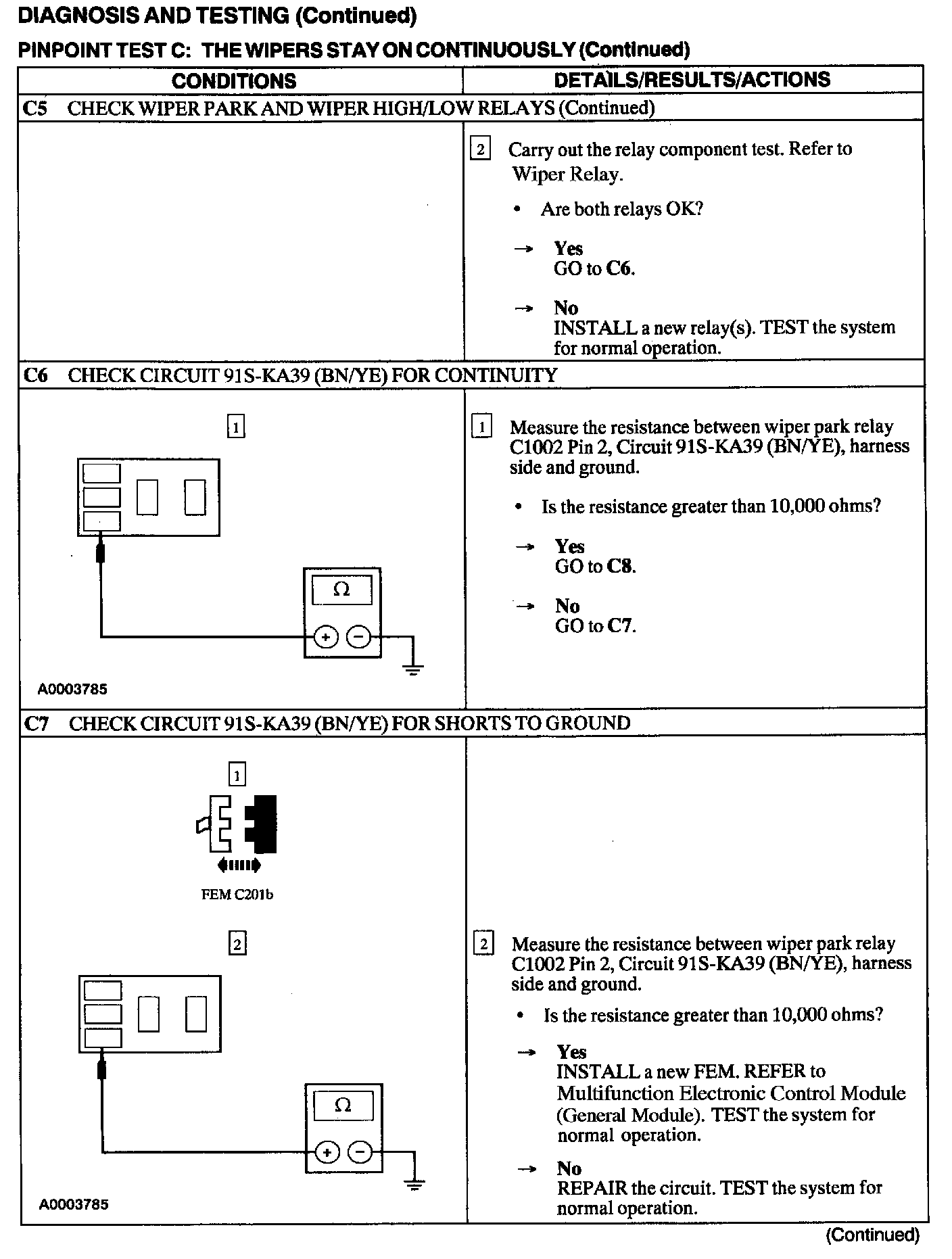 DIAGNOSIS AND TESTING (Continued)

PINPOINT TEST C: THE WIPERS STAY ON CONTINUOUSLY (Continued)

| CONDITIONS | DETAILS/RESULTS/ACTIONS |
|---|---|
| C5 CHECK WIPER PARK AND WIPER HIGH/LOW RELAYS (Continued) | |
| | 2 Carry out the relay component test. Refer to Wiper Relay. • Are both relays OK? → Yes GO to C6. → No INSTALL a new relay(s). TEST the system for normal operation. |
| C6 CHECK CIRCUIT 91S-KA39 (BN/YE) FOR CONTINUITY | |
| 1 Ω + − A0003785 | 1 Measure the resistance between wiper park relay C1002 Pin 2, Circuit 91S-KA39 (BN/YE), harness side and ground. • Is the resistance greater than 10,000 ohms? → Yes GO to C8. → No GO to C7. |
| C7 CHECK CIRCUIT 91S-KA39 (BN/YE) FOR SHORTS TO GROUND | |
| 1 FEM C201b 2 Ω + − A0003785 | 2 Measure the resistance between wiper park relay C1002 Pin 2, Circuit 91S-KA39 (BN/YE), harness side and ground. • Is the resistance greater than 10,000 ohms? → Yes INSTALL a new FEM. REFER to Multifunction Electronic Control Module (General Module). TEST the system for normal operation. → No REPAIR the circuit. TEST the system for normal operation. |

(Continued)